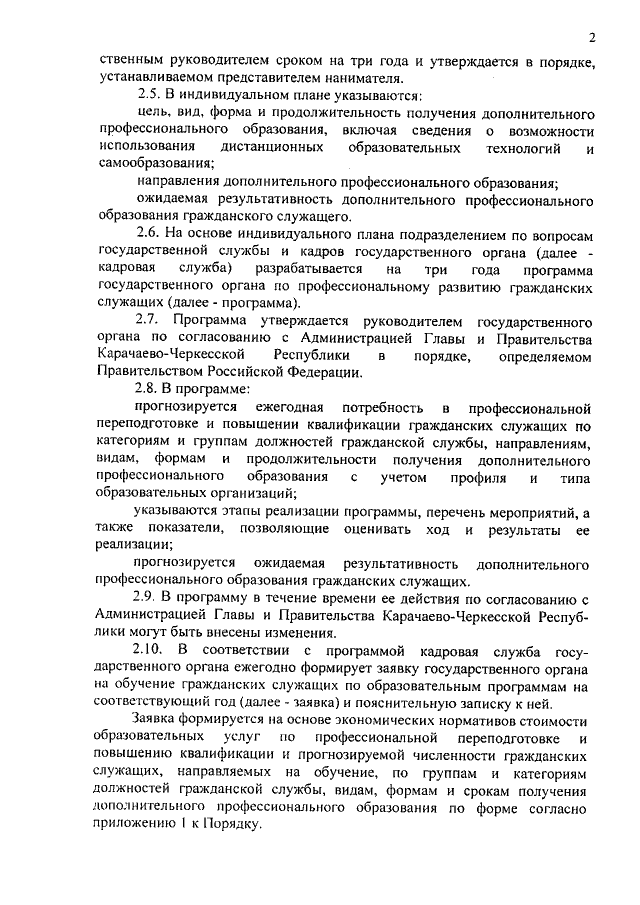 2

ственным руководителем сроком на три года и утверждается в порядке, устанавливаемом представителем нанимателя.

2.5. В индивидуальном плане указываются:

цель, вид, форма и продолжительность получения дополнительного профессионального образования, включая сведения о возможности использования дистанционных образовательных технологий и самообразования;

направления дополнительного профессионального образования;

ожидаемая результативность дополнительного профессионального образования гражданского служащего.

2.6. На основе индивидуального плана подразделением по вопросам государственной службы и кадров государственного органа (далее - кадровая служба) разрабатывается на три года программа государственного органа по профессиональному развитию гражданских служащих (далее - программа).

2.7. Программа утверждается руководителем государственного органа по согласованию с Администрацией Главы и Правительства Карачаево-Черкесской Республики в порядке, определяемом Правительством Российской Федерации.

2.8. В программе:

прогнозируется ежегодная потребность в профессиональной переподготовке и повышении квалификации гражданских служащих по категориям и группам должностей гражданской службы, направлениям, видам, формам и продолжительности получения дополнительного профессионального образования с учетом профиля и типа образовательных организаций;

указываются этапы реализации программы, перечень мероприятий, а также показатели, позволяющие оценивать ход и результаты ее реализации;

прогнозируется ожидаемая результативность дополнительного профессионального образования гражданских служащих.

2.9. В программу в течение времени ее действия по согласованию с Администрацией Главы и Правительства Карачаево-Черкесской Республики могут быть внесены изменения.

2.10. В соответствии с программой кадровая служба государственного органа ежегодно формирует заявку государственного органа на обучение гражданских служащих по образовательным программам на соответствующий год (далее - заявка) и пояснительную записку к ней.

Заявка формируется на основе экономических нормативов стоимости образовательных услуг по профессиональной переподготовке и повышению квалификации и прогнозируемой численности гражданских служащих, направляемых на обучение, по группам и категориям должностей гражданской службы, видам, формам и срокам получения дополнительного профессионального образования по форме согласно приложению 1 к Порядку.